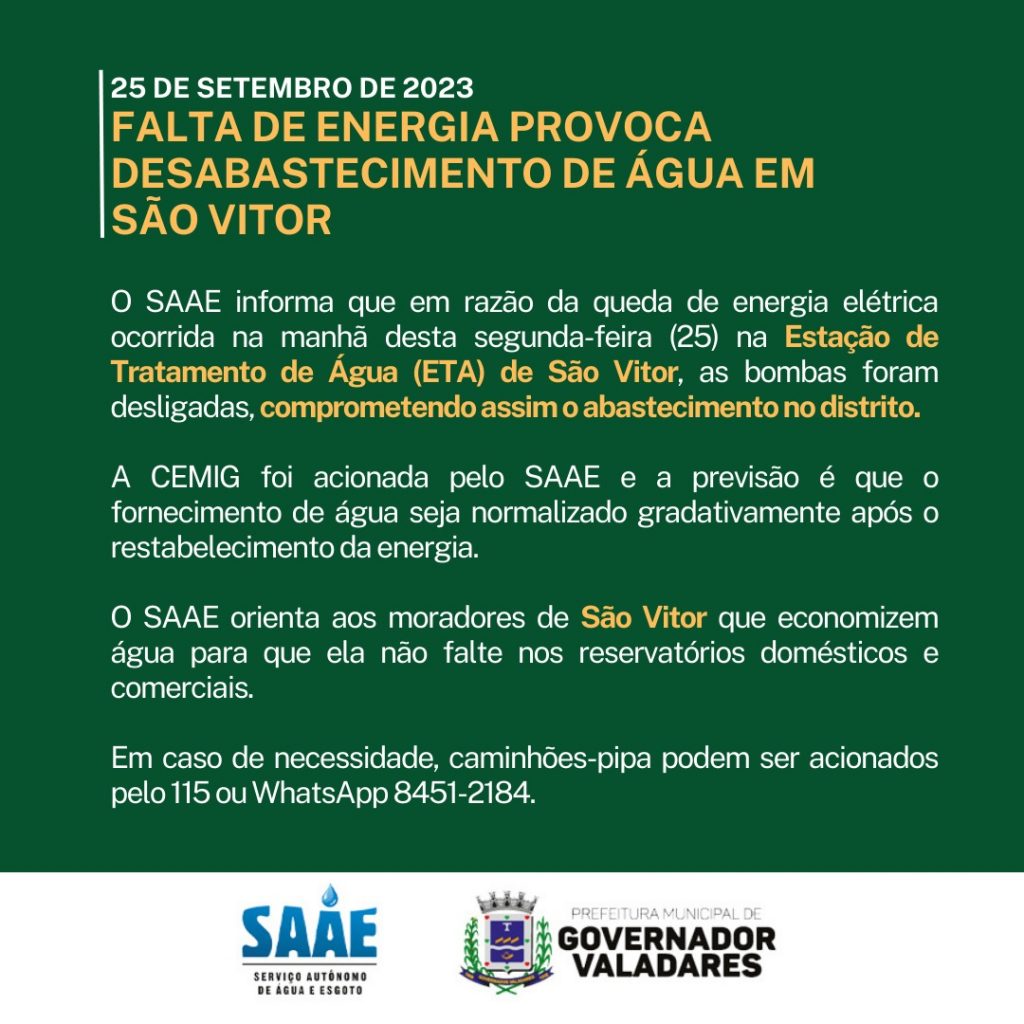 25 DE SETEMBRO DE 2023
FALTA DE ENERGIA PROVOCA DESABASTECIMENTO DE ÁGUA EM SÃO VITOR

O SAAE informa que em razão da queda de energia elétrica ocorrida na manhã desta segunda-feira (25) na Estação de Tratamento de Água (ETA) de São Vitor, as bombas foram desligadas, comprometendo assim o abastecimento no distrito.

A CEMIG foi acionada pelo SAAE e a previsão é que o fornecimento de água seja normalizado gradativamente após o restabelecimento da energia.

O SAAE orienta aos moradores de São Vitor que economizem água para que ela não falte nos reservatórios domésticos e comerciais.

Em caso de necessidade, caminhões-pipa podem ser acionados pelo 115 ou WhatsApp 8451-2184.

SAAE
SERVIÇO AUTÔNOMO DE ÁGUA E ESGOTO

PREFEITURA MUNICIPAL DE
GOVERNADOR VALADARES